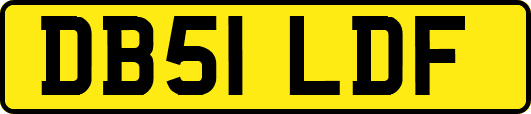 DB51 LDF